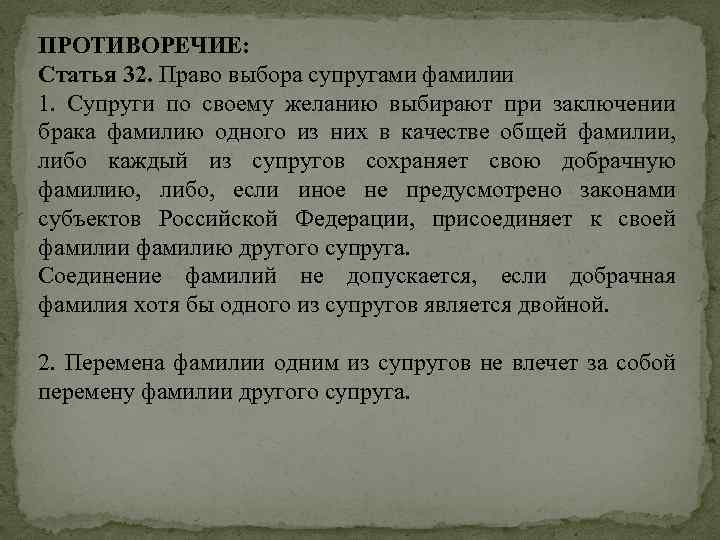 ПРОТИВОРЕЧИЕ:
Статья 32. Право выбора супругами фамилии
1. Супруги по своему желанию выбирают при заключении брака фамилию одного из них в качестве общей фамилии, либо каждый из супругов сохраняет свою добрачную фамилию, либо, если иное не предусмотрено законами субъектов Российской Федерации, присоединяет к своей фамилии фамилию другого супруга.
Соединение фамилий не допускается, если добрачная фамилия хотя бы одного из супругов является двойной.

2. Перемена фамилии одним из супругов не влечет за собой перемену фамилии другого супруга.